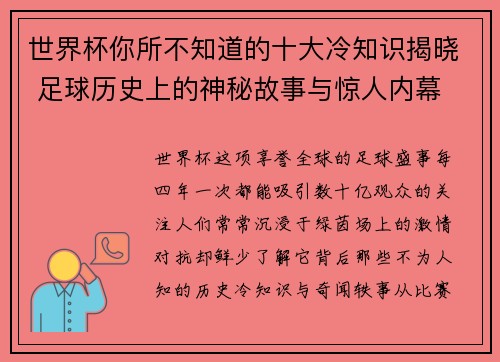 世界杯你所不知道的十大冷知识揭晓 足球历史上的神秘故事与惊人内幕

世界杯这项享誉全球的足球盛事每四年一次都能吸引数十亿观众的关注人们常常沉浸于绿茵场上的激情对抗却鲜少了解它背后那些不为人知的历史冷知识与奇闻轶事从比赛